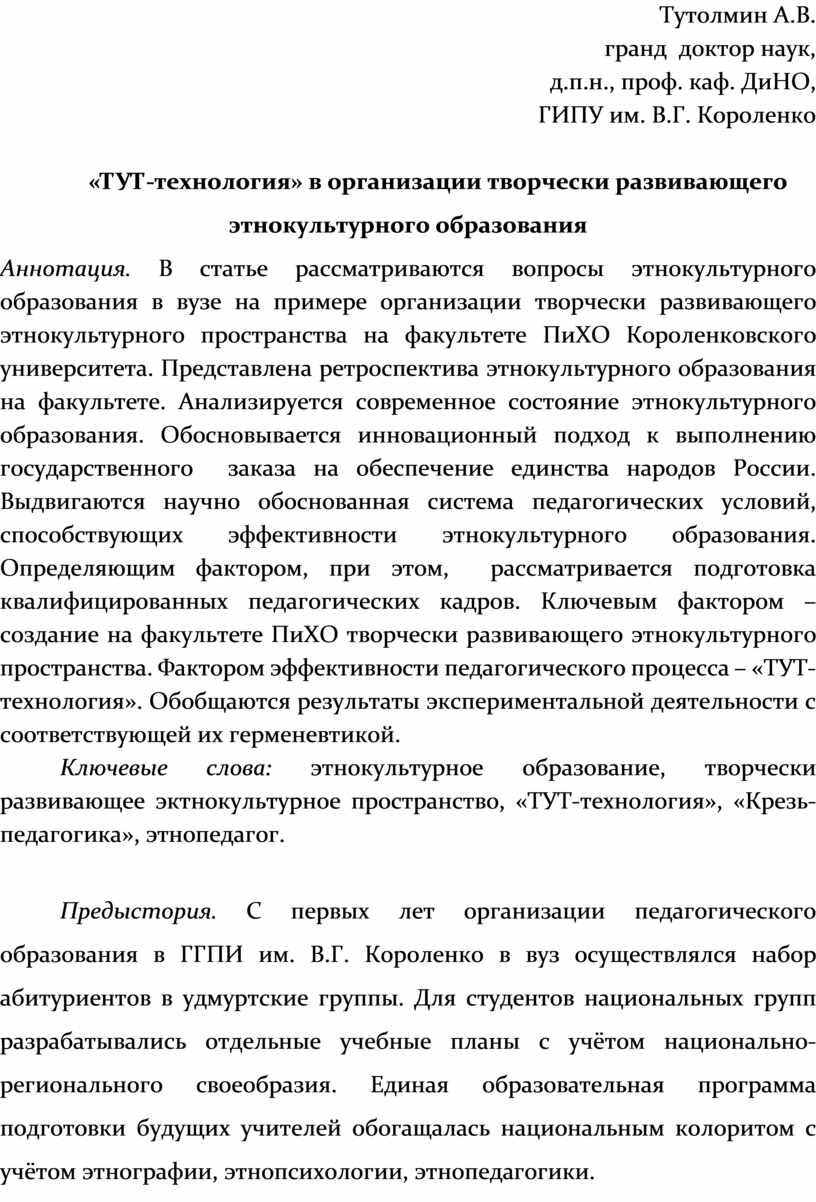 Тутолмин А.В.
гранд доктор наук,
д.п.н., проф. каф. ДиНО,
ГИПУ им. В.Г. Короленко

«ТУТ-технология» в организации творчески развивающего этнокультурного образования

Аннотация. В статье рассматриваются вопросы этнокультурного образования в вузе на примере организации творчески развивающего этнокультурного пространства на факультете ПиХО Короленковского университета. Представлена ретроспектива этнокультурного образования на факультете. Анализируется современное состояние этнокультурного образования. Обосновывается инновационный подход к выполнению государственного заказа на обеспечение единства народов России. Выдвигаются научно обоснованная система педагогических условий, способствующих эффективности этнокультурного образования. Определяющим фактором, при этом, рассматривается подготовка квалифицированных педагогических кадров. Ключевым фактором – создание на факультете ПиХО творчески развивающего этнокультурного пространства. Фактором эффективности педагогического процесса – «ТУТ-технология». Обобщаются результаты экспериментальной деятельности с соответствующей их герменевтикой.

Ключевые слова: этнокультурное образование, творчески развивающее эктнокультурное пространство, «ТУТ-технология», «Крезь-педагогика», этнопедагог.

Предыстория. С первых лет организации педагогического образования в ГГПИ им. В.Г. Короленко в вуз осуществлялся набор абитуриентов в удмуртские группы. Для студентов национальных групп разрабатывались отдельные учебные планы с учётом национально-регионального своеобразия. Единая образовательная программа подготовки будущих учителей обогащалась национальным колоритом с учётом этнографии, этнопсихологии, этнопедагогики.